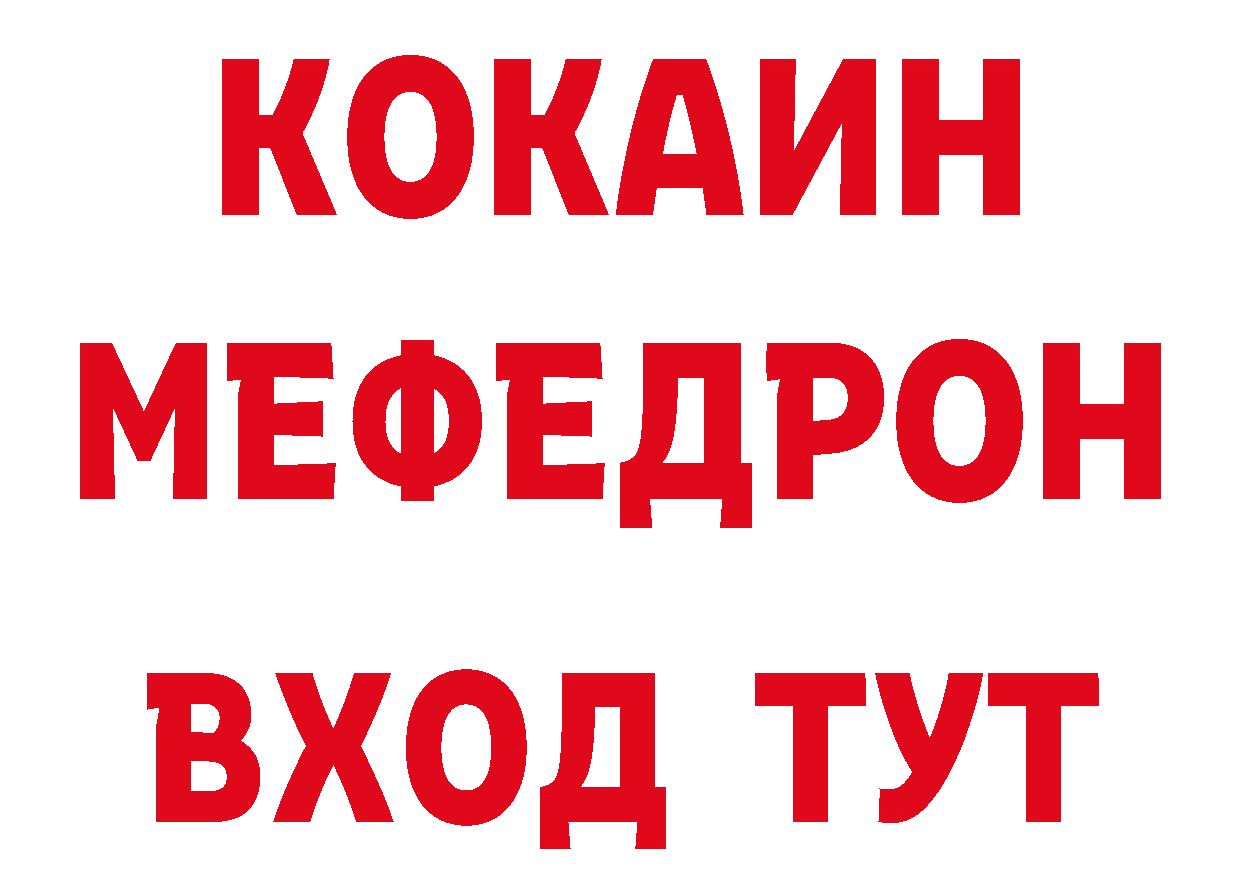 КОКАИН
МЕФЕДРОН
ВХОД ТУТ